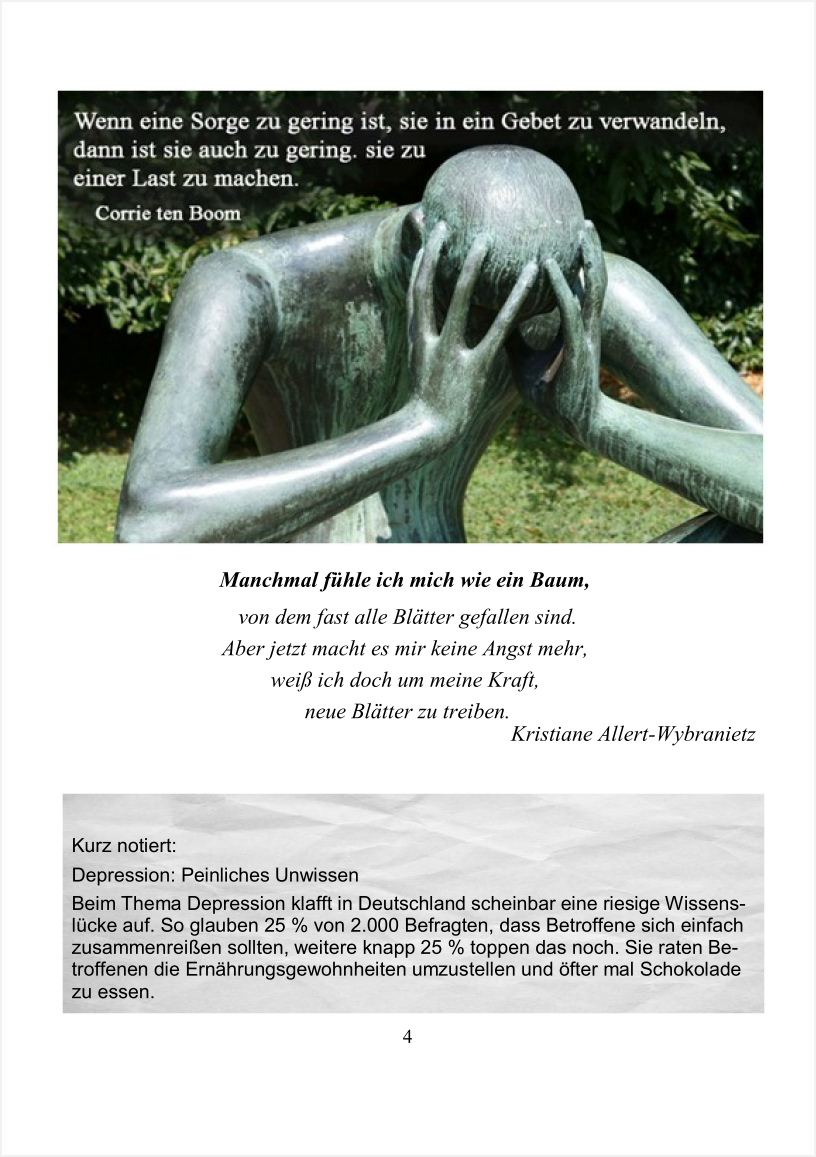 Wenn eine Sorge zu gering ist, sie in ein Gebet zu verwandeln, dann ist sie auch zu gering. sie zu einer Last zu machen.
Corrie ten Boom

Manchmal fühle ich mich wie ein Baum,
von dem fast alle Blätter gefallen sind.
Aber jetzt macht es mir keine Angst mehr,
weiß ich doch um meine Kraft,
neue Blätter zu treiben.
Kristiane Allert-Wybranietz

Kurz notiert:
Depression: Peinliches Unwissen
Beim Thema Depression klafft in Deutschland scheinbar eine riesige Wissenslücke auf. So glauben 25 % von 2.000 Befragten, dass Betroffene sich einfach zusammenreißen sollten, weitere knapp 25 % toppen das noch. Sie raten Betroffenen die Ernährungsgewohnheiten umzustellen und öfter mal Schokolade zu essen.

4